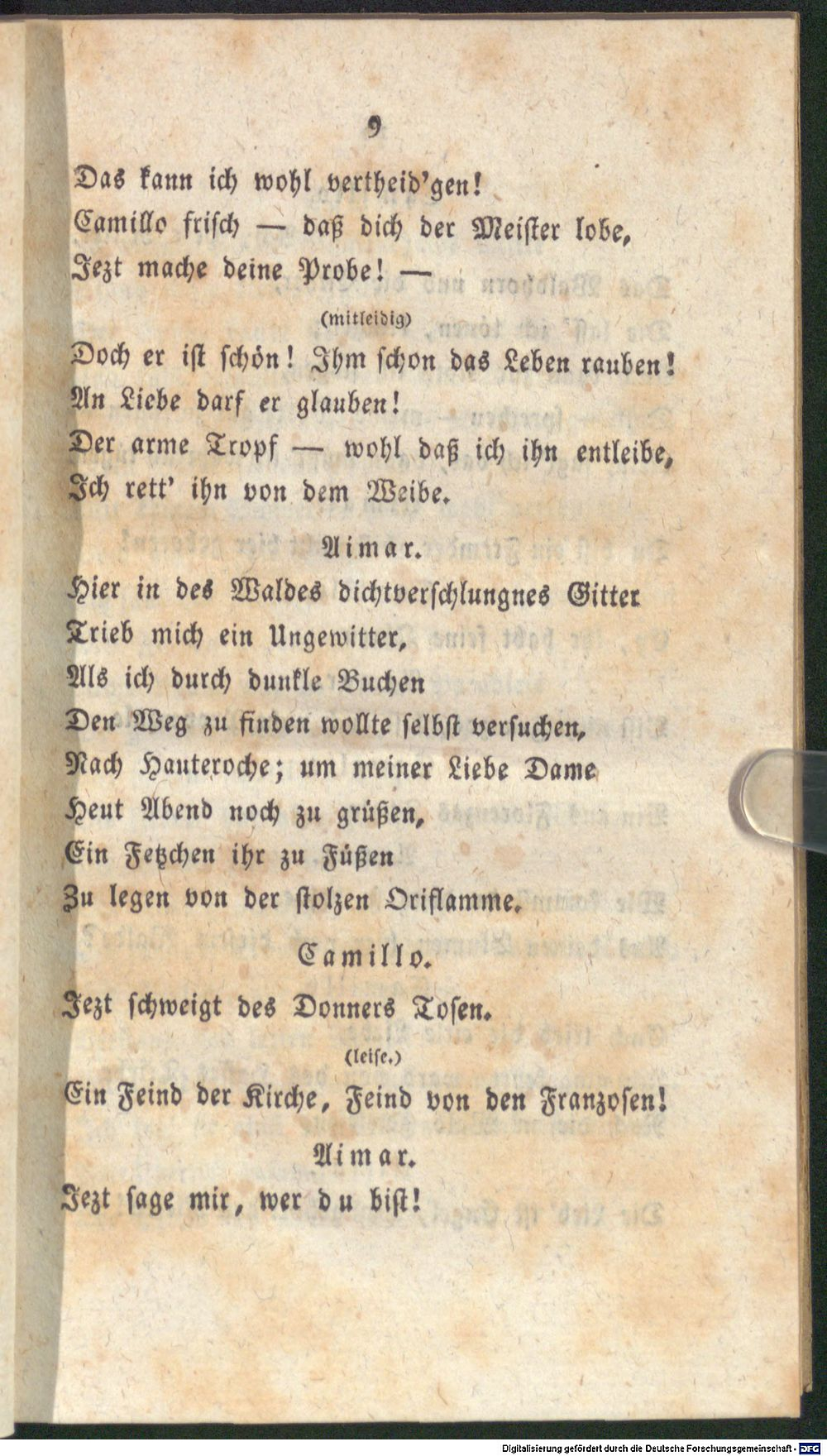 9

Das kann ich wohl vertheid'gen!
Camillo frisch — daß dich der Meister lobe,
Jezt mache deine Probe! —

(mitleidig)

Doch er ist schön! Ihm schon das Leben rauben!
An Liebe darf er glauben!
Der arme Tropf — wohl daß ich ihn entleibe,
Ich rett' ihn von dem Weibe.

Aimar.

Hier in des Waldes dichtverschlungnes Gitter
Trieb mich ein Ungewitter,
Als ich durch dunkle Buchen
Den Weg zu finden wollte selbst versuchen,
Nach Hauteroche; um meiner Liebe Dame
Heut Abend noch zu grüßen,
Ein Fetzchen ihr zu Füßen
Zu legen von der stolzen Oriflamme.

Camillo.

Jezt schweigt des Donners Tosen.

(leise.)

Ein Feind der Kirche, Feind von den Franzosen!

Aimar.

Jezt sage mir, wer du bist!

Digitalisierung gefördert durch die Deutsche Forschungsgemeinschaft · DFG